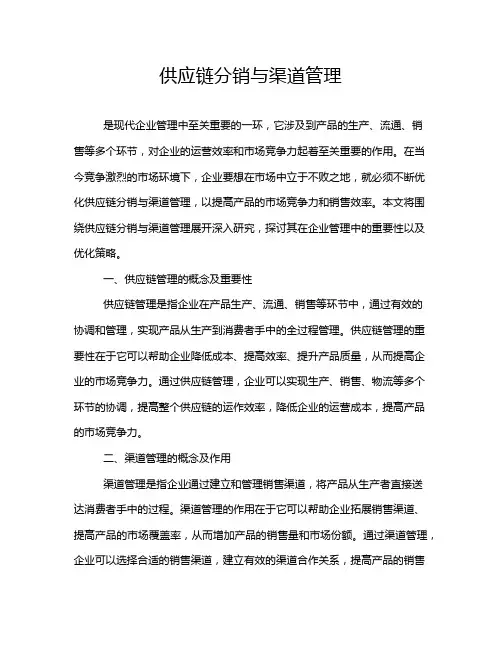 供应链分销与渠道管理

是现代企业管理中至关重要的一环，它涉及到产品的生产、流通、销售等多个环节，对企业的运营效率和市场竞争力起着至关重要的作用。在当今竞争激烈的市场环境下，企业要想在市场中立于不败之地，就必须不断优化供应链分销与渠道管理，以提高产品的市场竞争力和销售效率。本文将围绕供应链分销与渠道管理展开深入研究，探讨其在企业管理中的重要性以及优化策略。

一、供应链管理的概念及重要性

供应链管理是指企业在产品生产、流通、销售等环节中，通过有效的协调和管理，实现产品从生产到消费者手中的全过程管理。供应链管理的重要性在于它可以帮助企业降低成本、提高效率、提升产品质量，从而提高企业的市场竞争力。通过供应链管理，企业可以实现生产、销售、物流等多个环节的协调，提高整个供应链的运作效率，降低企业的运营成本，提高产品的市场竞争力。

二、渠道管理的概念及作用

渠道管理是指企业通过建立和管理销售渠道，将产品从生产者直接送达消费者手中的过程。渠道管理的作用在于它可以帮助企业拓展销售渠道、提高产品的市场覆盖率，从而增加产品的销售量和市场份额。通过渠道管理，企业可以选择合适的销售渠道，建立有效的渠道合作关系，提高产品的销售